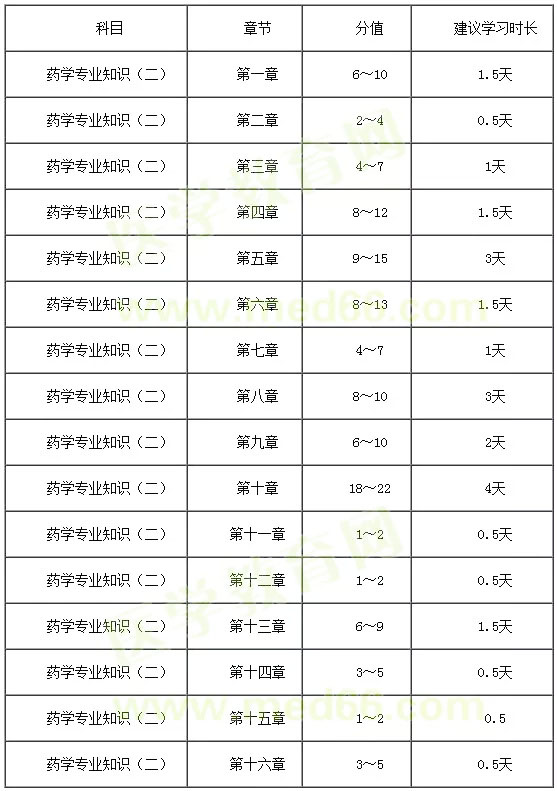 | 科目 | 章节 | 分值 | 建议学习时长 |
|---|---|---|---|
| 药学专业知识（二） | 第一章 | 6～10 | 1.5天 |
| 药学专业知识（二） | 第二章 | 2～4 | 0.5天 |
| 药学专业知识（二） | 第三章 | 4～7 | 1天 |
| 药学专业知识（二） | 第四章 | 8～12 | 1.5天 |
| 药学专业知识（二） | 第五章 | 9～15 | 3天 |
| 药学专业知识（二） | 第六章 | 8～13 | 1.5天 |
| 药学专业知识（二） | 第七章 | 4～7 | 1天 |
| 药学专业知识（二） | 第八章 | 8～10 | 3天 |
| 药学专业知识（二） | 第九章 | 6～10 | 2天 |
| 药学专业知识（二） | 第十章 | 18～22 | 4天 |
| 药学专业知识（二） | 第十一章 | 1～2 | 0.5天 |
| 药学专业知识（二） | 第十二章 | 1～2 | 0.5天 |
| 药学专业知识（二） | 第十三章 | 6～9 | 1.5天 |
| 药学专业知识（二） | 第十四章 | 3～5 | 0.5天 |
| 药学专业知识（二） | 第十五章 | 1～2 | 0.5 |
| 药学专业知识（二） | 第十六章 | 3～5 | 0.5天 |

医学教育网
www.med66.com
医学教育网
www.med66.com